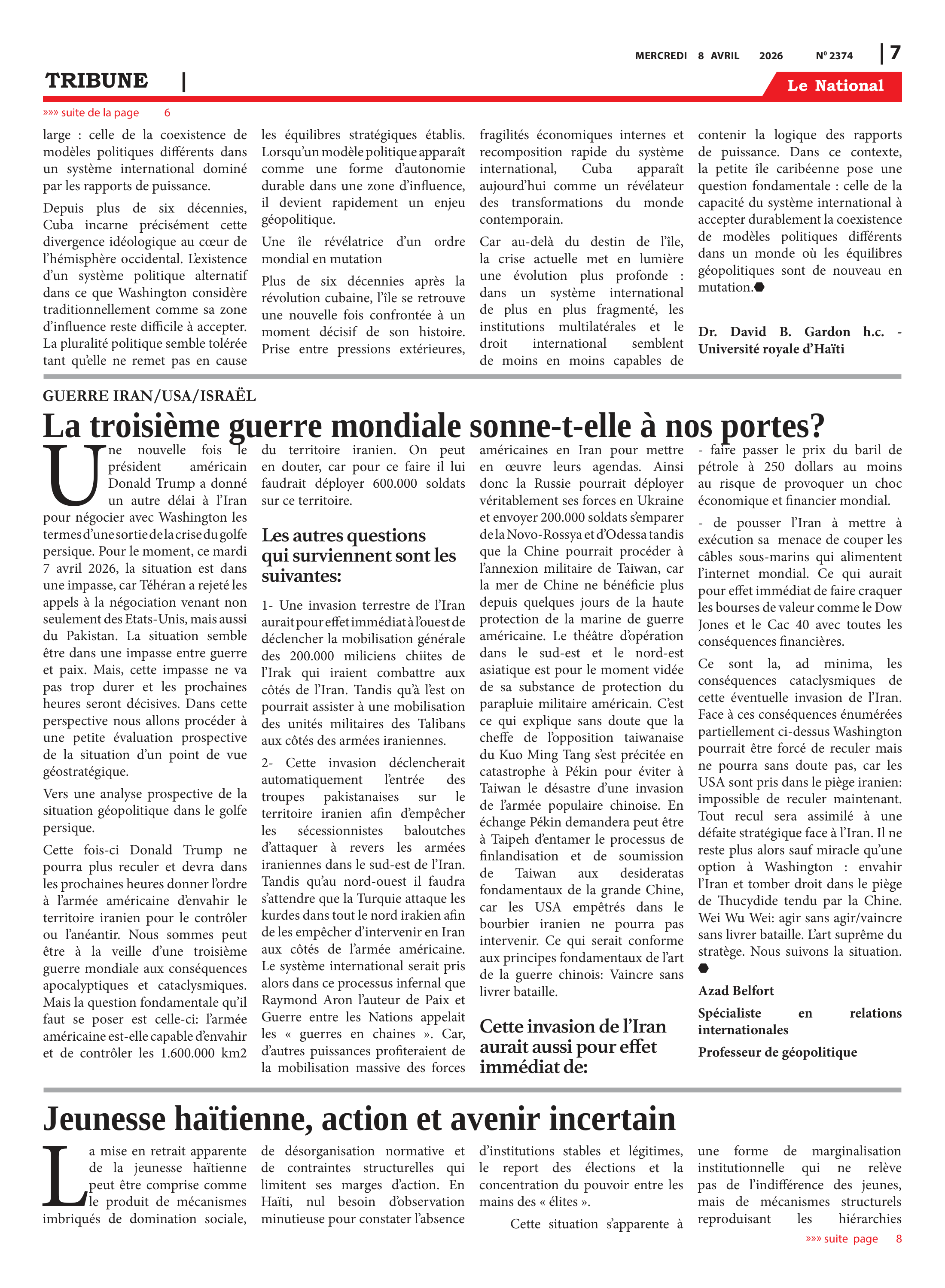 MERCREDI 8 AVRIL 2026 N° 2374 | 7

TRIBUNE |

Le National

»»» suite de la page 6

large : celle de la coexistence de modèles politiques différents dans un système international dominé par les rapports de puissance.

Depuis plus de six décennies, Cuba incarne précisément cette divergence idéologique au cœur de l'hémisphère occidental. L'existence d'un système politique alternatif dans ce que Washington considère traditionnellement comme sa zone d'influence reste difficile à accepter. La pluralité politique semble tolérée tant qu'elle ne remet pas en cause les équilibres stratégiques établis. Lorsqu'un modèle politique apparaît comme une forme d'autonomie durable dans une zone d'influence, il devient rapidement un enjeu géopolitique.

Une île révélatrice d'un ordre mondial en mutation

Plus de six décennies après la révolution cubaine, l'île se retrouve une nouvelle fois confrontée à un moment décisif de son histoire. Prise entre pressions extérieures, fragilités économiques internes et recomposition rapide du système international, Cuba apparaît aujourd'hui comme un révélateur des transformations du monde contemporain.

Car au-delà du destin de l'île, la crise actuelle met en lumière une évolution plus profonde : dans un système international de plus en plus fragmenté, les institutions multilatérales et le droit international semblent de moins en moins capables de contenir la logique des rapports de puissance. Dans ce contexte, la petite île caribéenne pose une question fondamentale : celle de la capacité du système international à accepter durablement la coexistence de modèles politiques différents dans un monde où les équilibres géopolitiques sont de nouveau en mutation.

Dr. David B. Gardon h.c. - Université royale d'Haïti

GUERRE IRAN/USA/ISRAËL

La troisième guerre mondiale sonne-t-elle à nos portes?

Une nouvelle fois le président américain Donald Trump a donné un autre délai à l'Iran pour négocier avec Washington les termes d'une sortie de la crise du golfe persique. Pour le moment, ce mardi 7 avril 2026, la situation est dans une impasse, car Téhéran a rejeté les appels à la négociation venant non seulement des Etats-Unis, mais aussi du Pakistan. La situation semble être dans une impasse entre guerre et paix. Mais, cette impasse ne va pas trop durer et les prochaines heures seront décisives. Dans cette perspective nous allons procéder à une petite évaluation prospective de la situation d'un point de vue géostratégique.

Vers une analyse prospective de la situation géopolitique dans le golfe persique.

Cette fois-ci Donald Trump ne pourra plus reculer et devra dans les prochaines heures donner l'ordre à l'armée américaine d'envahir le territoire iranien pour le contrôler ou l'anéantir. Nous sommes peut être à la veille d'une troisième guerre mondiale aux conséquences apocalyptiques et cataclysmiques. Mais la question fondamentale qu'il faut se poser est celle-ci: l'armée américaine est-elle capable d'envahir et de contrôler les 1.600.000 km2 du territoire iranien. On peut en douter, car pour ce faire il lui faudrait déployer 600.000 soldats sur ce territoire.

Les autres questions qui surviennent sont les suivantes:

1- Une invasion terrestre de l'Iran aurait pour effet immédiat à l'ouest de déclencher la mobilisation générale des 200.000 miliciens chiites de l'Irak qui iraient combattre aux côtés de l'Iran. Tandis qu'à l'est on pourrait assister à une mobilisation des unités militaires des Talibans aux côtés des armées iraniennes.

2- Cette invasion déclencherait automatiquement l'entrée des troupes pakistanaises sur le territoire iranien afin d'empêcher les sécessionnistes baloutches d'attaquer à revers les armées iraniennes dans le sud-est de l'Iran. Tandis qu'au nord-ouest il faudra s'attendre que la Turquie attaque les kurdes dans tout le nord irakien afin de les empêcher d'intervenir en Iran aux côtés de l'armée américaine. Le système international serait pris alors dans ce processus infernal que Raymond Aron l'auteur de Paix et Guerre entre les Nations appelait les « guerres en chaines ». Car, d'autres puissances profiteraient de la mobilisation massive des forces américaines en Iran pour mettre en œuvre leurs agendas. Ainsi donc la Russie pourrait déployer véritablement ses forces en Ukraine et envoyer 200.000 soldats s'emparer de la Novo-Rossya et d'Odessa tandis que la Chine pourrait procéder à l'annexion militaire de Taiwan, car la mer de Chine ne bénéficie plus depuis quelques jours de la haute protection de la marine de guerre américaine. Le théâtre d'opération dans le sud-est et le nord-est asiatique est pour le moment vidée de sa substance de protection du parapluie militaire américain. C'est ce qui explique sans doute que la cheffe de l'opposition taiwanaise du Kuo Ming Tang s'est précitée en catastrophe à Pékin pour éviter à Taiwan le désastre d'une invasion de l'armée populaire chinoise. En échange Pékin demandera peut être à Taipeh d'entamer le processus de finlandisation et de soumission de Taiwan aux desideratas fondamentaux de la grande Chine, car les USA empêtrés dans le bourbier iranien ne pourra pas intervenir. Ce qui serait conforme aux principes fondamentaux de l'art de la guerre chinois: Vaincre sans livrer bataille.

Cette invasion de l'Iran aurait aussi pour effet immédiat de:

- faire passer le prix du baril de pétrole à 250 dollars au moins au risque de provoquer un choc économique et financier mondial.

- de pousser l'Iran à mettre à exécution sa menace de couper les câbles sous-marins qui alimentent l'internet mondial. Ce qui aurait pour effet immédiat de faire craquer les bourses de valeur comme le Dow Jones et le Cac 40 avec toutes les conséquences financières.

Ce sont la, ad minima, les conséquences cataclysmiques de cette éventuelle invasion de l'Iran. Face à ces conséquences énumérées partiellement ci-dessus Washington pourrait être forcé de reculer mais ne pourra sans doute pas, car les USA sont pris dans le piège iranien: impossible de reculer maintenant. Tout recul sera assimilé à une défaite stratégique face à l'Iran. Il ne reste plus alors sauf miracle qu'une option à Washington : envahir l'Iran et tomber droit dans le piège de Thucydide tendu par la Chine. Wei Wu Wei: agir sans agir/vaincre sans livrer bataille. L'art suprême du stratège. Nous suivons la situation.

Azad Belfort

Spécialiste en relations internationales

Professeur de géopolitique

Jeunesse haïtienne, action et avenir incertain

La mise en retrait apparente de la jeunesse haïtienne peut être comprise comme le produit de mécanismes imbriqués de domination sociale, de désorganisation normative et de contraintes structurelles qui limitent ses marges d'action. En Haïti, nul besoin d'observation minutieuse pour constater l'absence d'institutions stables et légitimes, le report des élections et la concentration du pouvoir entre les mains des « élites ».

Cette situation s'apparente à une forme de marginalisation institutionnelle qui ne relève pas de l'indifférence des jeunes, mais de mécanismes structurels reproduisant les hiérarchies

»»» suite page 8